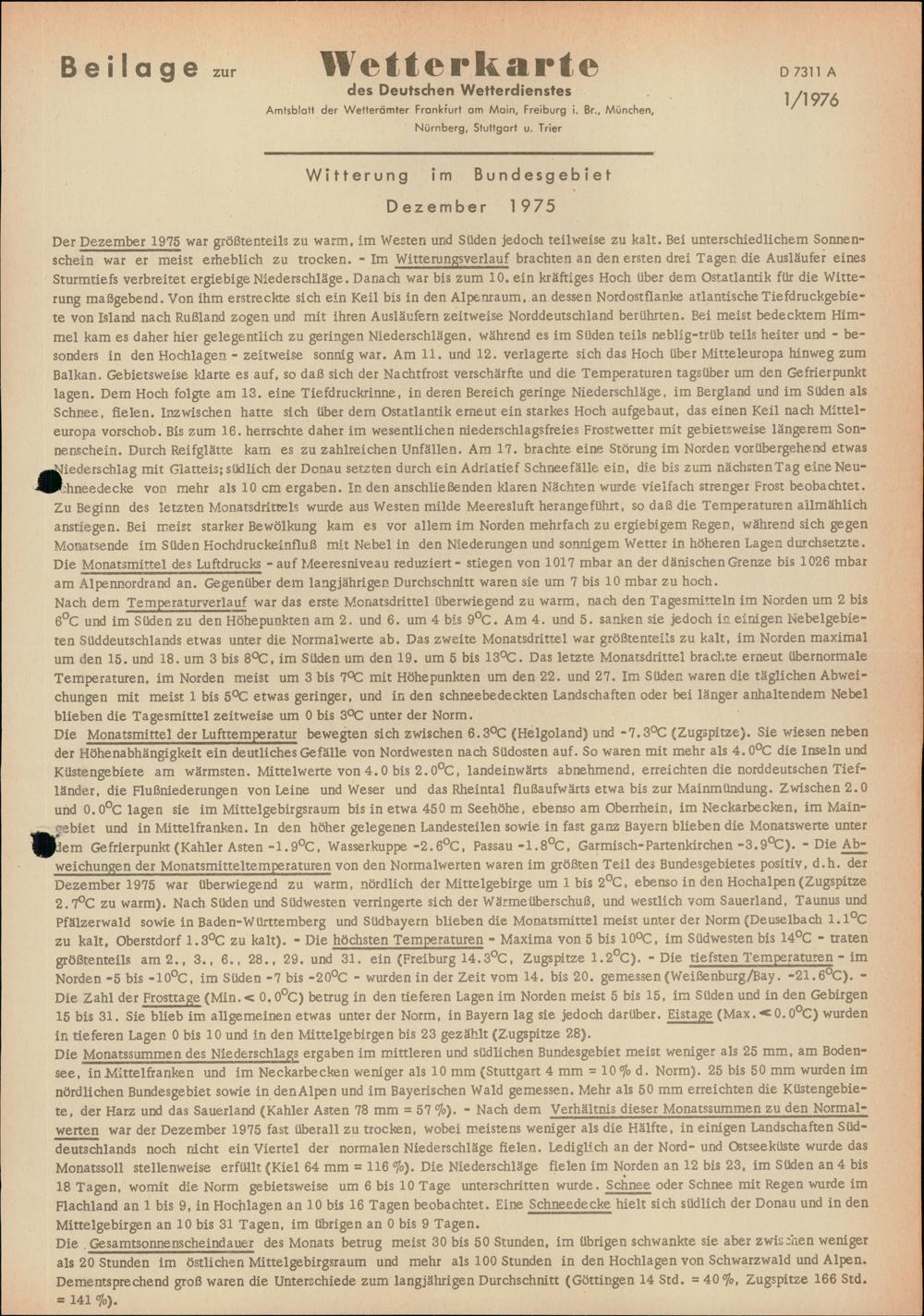 Beilage zur Wetterkarte des Deutschen Wetterdienstes

Amtsblatt der Wetterämter Frankfurt am Main, Freiburg i. Br., München, Nürnberg, Stuttgart u. Trier

D 7311 A
1/1976

Witterung im Bundesgebiet
Dezember 1975

Der Dezember 1975 war größtenteils zu warm, im Westen und Süden jedoch teilweise zu kalt. Bei unterschiedlichem Sonnenschein war er meist erheblich zu trocken. - Im Witterungsverlauf brachten an den ersten drei Tagen die Ausläufer eines Sturmtiefs verbreitet ergiebige Niederschläge. Danach war bis zum 10. ein kräftiges Hoch über dem Ostatlantik für die Witterung maßgebend. Von ihm erstreckte sich ein Keil bis in den Alpenraum, an dessen Nordostflanke atlantische Tiefdruckgebiete von Island nach Rußland zogen und mit ihren Ausläufern zeitweise Norddeutschland berührten. Bei meist bedecktem Himmel kam es daher hier gelegentlich zu geringen Niederschlägen, während es im Süden teils neblig-trüb teils heiter und - besonders in den Hochlagen - zeitweise sonnig war. Am 11. und 12. verlagerte sich das Hoch über Mitteleuropa hinweg zum Balkan. Gebietsweise klarte es auf, so daß sich der Nachtfrost verschärfte und die Temperaturen tagsüber um den Gefrierpunkt lagen. Dem Hoch folgte am 13. eine Tiefdruckrinne, in deren Bereich geringe Niederschläge, im Bergland und im Süden als Schnee, fielen. Inzwischen hatte sich über dem Ostatlantik erneut ein starkes Hoch aufgebaut, das einen Keil nach Mitteleuropa vorschob. Bis zum 16. herrschte daher im wesentlichen niederschlagsfreies Frostwetter mit gebietsweise längerem Sonnenschein. Durch Reifglätte kam es zu zahlreichen Unfällen. Am 17. brachte eine Störung im Norden vorübergehend etwas Niederschlag mit Glatteis; südlich der Donau setzten durch ein Adriatief Schneefälle ein, die bis zum nächsten Tag eine Neuschneedecke von mehr als 10 cm ergaben. In den anschließenden klaren Nächten wurde vielfach strenger Frost beobachtet. Zu Beginn des letzten Monatsdrittels wurde aus Westen milde Meeresluft herangeführt, so daß die Temperaturen allmählich anstiegen. Bei meist starker Bewölkung kam es vor allem im Norden mehrfach zu ergiebigem Regen, während sich gegen Monatsende im Süden Hochdruckeinfluß mit Nebel in den Niederungen und sonnigem Wetter in höheren Lagen durchsetzte.
Die Monatsmittel des Luftdrucks - auf Meeresniveau reduziert - stiegen von 1017 mbar an der dänischen Grenze bis 1026 mbar am Alpennordrand an. Gegenüber dem langjährigen Durchschnitt waren sie um 7 bis 10 mbar zu hoch.
Nach dem Temperaturverlauf war das erste Monatsdrittel überwiegend zu warm, nach den Tagesmitteln im Norden um 2 bis 6°C und im Süden zu den Höhepunkten am 2. und 6. um 4 bis 9°C. Am 4. und 5. sanken sie jedoch in einigen Nebelgebieten Süddeutschlands etwas unter die Normalwerte ab. Das zweite Monatsdrittel war größtenteils zu kalt, im Norden maximal um den 15. und 18. um 3 bis 8°C, im Süden um den 19. um 5 bis 13°C. Das letzte Monatsdrittel brachte erneut übernormale Temperaturen, im Norden meist um 3 bis 7°C mit Höhepunkten um den 22. und 27. Im Süden waren die täglichen Abweichungen mit meist 1 bis 5°C etwas geringer, und in den schneebedeckten Landschaften oder bei länger anhaltendem Nebel blieben die Tagesmittel zeitweise um 0 bis 3°C unter der Norm.
Die Monatsmittel der Lufttemperatur bewegten sich zwischen 6.3°C (Helgoland) und -7.3°C (Zugspitze). Sie wiesen neben der Höhenabhängigkeit ein deutliches Gefälle von Nordwesten nach Südosten auf. So waren mit mehr als 4.0°C die Inseln und Küstengebiete am wärmsten. Mittelwerte von 4.0 bis 2.0°C, landeinwärts abnehmend, erreichten die norddeutschen Tiefländer, die Flußniederungen von Leine und Weser und das Rheintal flußaufwärts etwa bis zur Mainmündung. Zwischen 2.0 und 0.0°C lagen sie im Mittelgebirgsraum bis in etwa 450 m Seehöhe, ebenso am Oberrhein, im Neckarbecken, im Maingebiet und in Mittelfranken. In den höher gelegenen Landesteilen sowie in fast ganz Bayern blieben die Monatswerte unter dem Gefrierpunkt (Kahler Asten -1.9°C, Wasserkuppe -2.6°C, Passau -1.8°C, Garmisch-Partenkirchen -3.9°C). - Die Abweichungen der Monatsmitteltemperaturen von den Normalwerten waren im größten Teil des Bundesgebietes positiv, d.h. der Dezember 1975 war überwiegend zu warm, nördlich der Mittelgebirge um 1 bis 2°C, ebenso in den Hochalpen (Zugspitze 2.7°C zu warm). Nach Süden und Südwesten verringerte sich der Wärmeüberschuß, und westlich vom Sauerland, Taunus und Pfälzerwald sowie in Baden-Württemberg und Südbayern blieben die Monatsmittel meist unter der Norm (Deuselbach 1.1°C zu kalt, Oberstdorf 1.3°C zu kalt). - Die höchsten Temperaturen - Maxima von 5 bis 10°C, im Südwesten bis 14°C - traten größtenteils am 2., 3., 6., 28., 29. und 31. ein (Freiburg 14.3°C, Zugspitze 1.2°C). - Die tiefsten Temperaturen - im Norden -5 bis -10°C, im Süden -7 bis -20°C - wurden in der Zeit vom 14. bis 20. gemessen (Weißenburg/Bay. -21.6°C). - Die Zahl der Frosttage (Min. < 0.0°C) betrug in den tieferen Lagen im Norden meist 5 bis 15, im Süden und in den Gebirgen 15 bis 31. Sie blieb im allgemeinen etwas unter der Norm, in Bayern lag sie jedoch darüber. Eistage (Max. < 0.0°C) wurden in tieferen Lagen 0 bis 10 und in den Mittelgebirgen bis 23 gezählt (Zugspitze 28).
Die Monatssummen des Niederschlags ergaben im mittleren und südlichen Bundesgebiet meist weniger als 25 mm, am Bodensee, in Mittelfranken und im Neckarbecken weniger als 10 mm (Stuttgart 4 mm = 10 % d. Norm). 25 bis 50 mm wurden im nördlichen Bundesgebiet sowie in den Alpen und im Bayerischen Wald gemessen. Mehr als 50 mm erreichten die Küstengebiete, der Harz und das Sauerland (Kahler Asten 78 mm = 57 %). - Nach dem Verhältnis dieser Monatssummen zu den Normalwerten war der Dezember 1975 fast überall zu trocken, wobei meistens weniger als die Hälfte, in einigen Landschaften Süddeutschlands noch nicht ein Viertel der normalen Niederschläge fielen. Lediglich an der Nord- und Ostseeküste wurde das Monatssoll stellenweise erfüllt (Kiel 64 mm = 116 %). Die Niederschläge fielen im Norden an 12 bis 23, im Süden an 4 bis 18 Tagen, womit die Norm gebietsweise um 6 bis 10 Tage unterschritten wurde. Schnee oder Schnee mit Regen wurde im Flachland an 1 bis 9, in Hochlagen an 10 bis 16 Tagen beobachtet. Eine Schneedecke hielt sich südlich der Donau und in den Mittelgebirgen an 10 bis 31 Tagen, im übrigen an 0 bis 9 Tagen.
Die Gesamtsonnenscheindauer des Monats betrug meist 30 bis 50 Stunden, im übrigen schwankte sie aber zwischen weniger als 20 Stunden im östlichen Mittelgebirgsraum und mehr als 100 Stunden in den Hochlagen von Schwarzwald und Alpen. Dementsprechend groß waren die Unterschiede zum langjährigen Durchschnitt (Göttingen 14 Std. = 40 %, Zugspitze 166 Std. = 141 %).